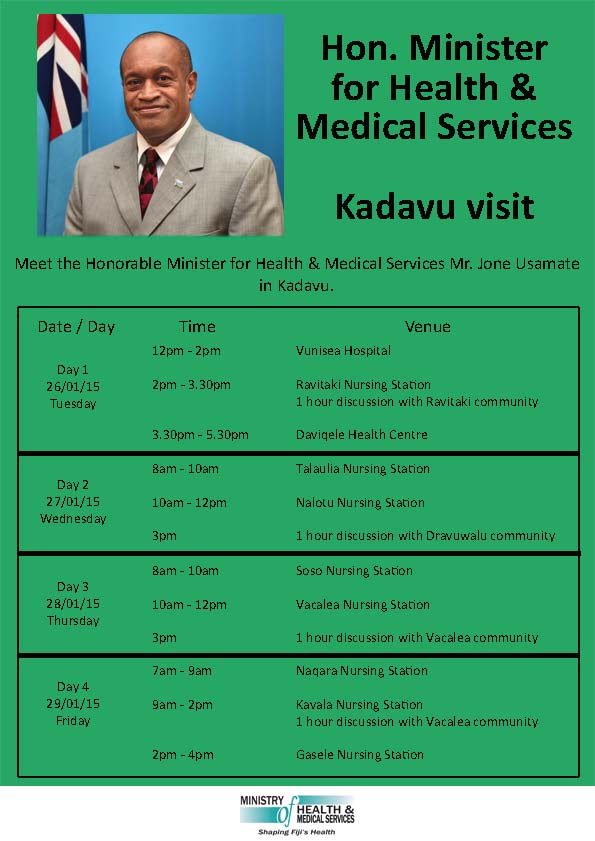 Hon. Minister for Health & Medical Services

Kadavu visit

Meet the Honorable Minister for Health & Medical Services Mr. Jone Usamate in Kadavu.

| Date / Day | Time | Venue |
|---|---|---|
| Day 1 26/01/15 Tuesday | 12pm - 2pm | Vunisea Hospital |
| | 2pm - 3.30pm | Ravitaki Nursing Station 1 hour discussion with Ravitaki community |
| | 3.30pm - 5.30pm | Daviqele Health Centre |
| Day 2 27/01/15 Wednesday | 8am - 10am | Talaulia Nursing Station |
| | 10am - 12pm | Nalotu Nursing Station |
| | 3pm | 1 hour discussion with Dravuwalu community |
| Day 3 28/01/15 Thursday | 8am - 10am | Soso Nursing Station |
| | 10am - 12pm | Vacalea Nursing Station |
| | 3pm | 1 hour discussion with Vacalea community |
| Day 4 29/01/15 Friday | 7am - 9am | Naqara Nursing Station |
| | 9am - 2pm | Kavala Nursing Station 1 hour discussion with Vacalea community |
| | 2pm - 4pm | Gasele Nursing Station |

MINISTRY of HEALTH & MEDICAL SERVICES
Shaping Fiji's Health